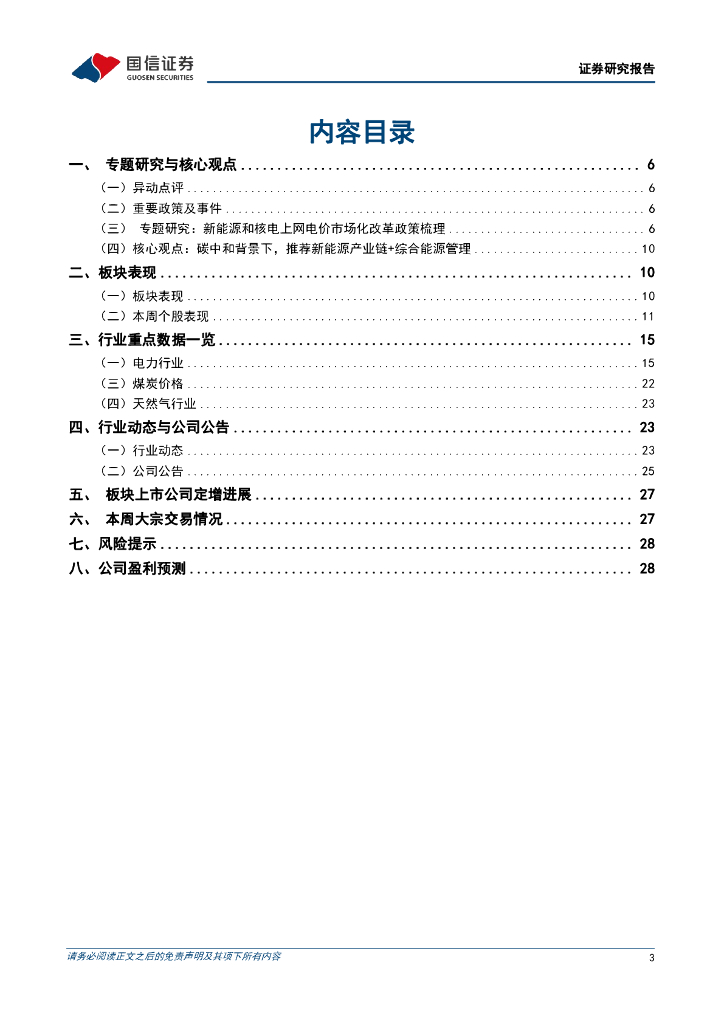 国信证券
GUOSEN SECURITIES

证券研究报告

内容目录

一、 专题研究与核心观点 ........ 6
（一）异动点评 ........ 6
（二）重要政策及事件 ........ 6
（三） 专题研究：新能源和核电上网电价市场化改革政策梳理 ........ 6
（四）核心观点：碳中和背景下，推荐新能源产业链+综合能源管理 ........ 10
二、板块表现 ........ 10
（一）板块表现 ........ 10
（二）本周个股表现 ........ 11
三、行业重点数据一览 ........ 15
（一）电力行业 ........ 15
（三）煤炭价格 ........ 22
（四）天然气行业 ........ 23
四、行业动态与公司公告 ........ 23
（一）行业动态 ........ 23
（二）公司公告 ........ 25
五、 板块上市公司定增进展 ........ 27
六、 本周大宗交易情况 ........ 27
七、风险提示 ........ 28
八、公司盈利预测 ........ 28

请务必阅读正文之后的免责声明及其项下所有内容

3